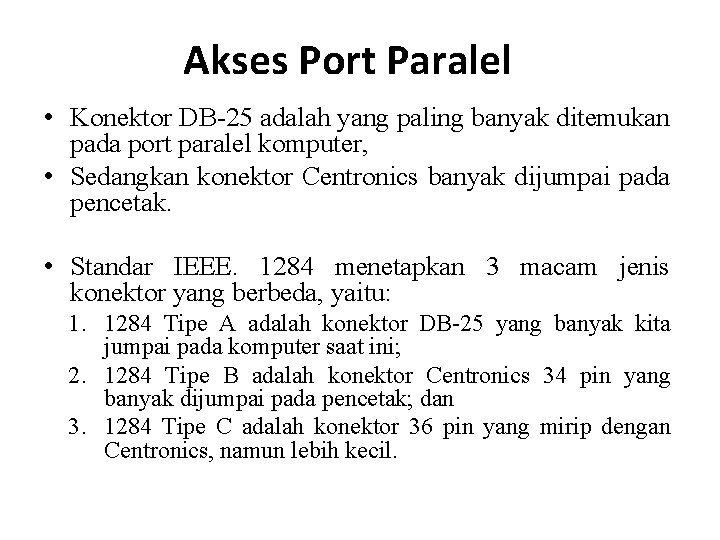 Akses Port Paralel

• Konektor DB-25 adalah yang paling banyak ditemukan pada port paralel komputer,
• Sedangkan konektor Centronics banyak dijumpai pada pencetak.

• Standar IEEE. 1284 menetapkan 3 macam jenis konektor yang berbeda, yaitu:
1. 1284 Tipe A adalah konektor DB-25 yang banyak kita jumpai pada komputer saat ini;
2. 1284 Tipe B adalah konektor Centronics 34 pin yang banyak dijumpai pada pencetak; dan
3. 1284 Tipe C adalah konektor 36 pin yang mirip dengan Centronics, namun lebih kecil.